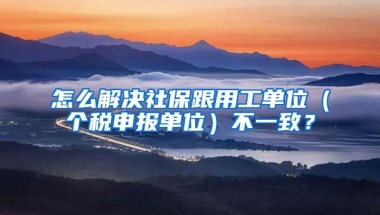 怎么解决社保跟用工单位（个税申报单位）不一致？